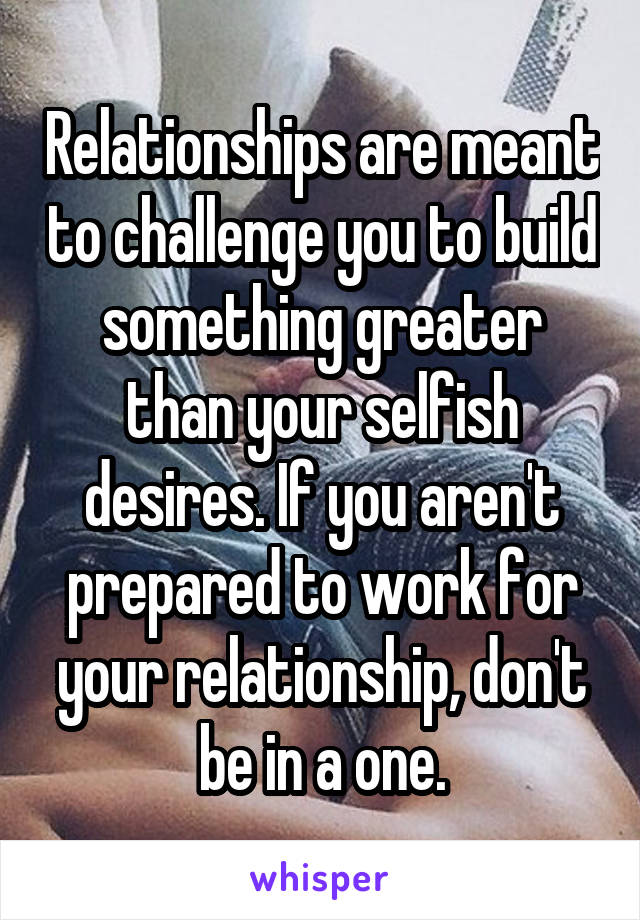 Relationships are meant to challenge you to build something greater than your selfish desires. If you aren't prepared to work for your relationship, don't be in a one.

whisper